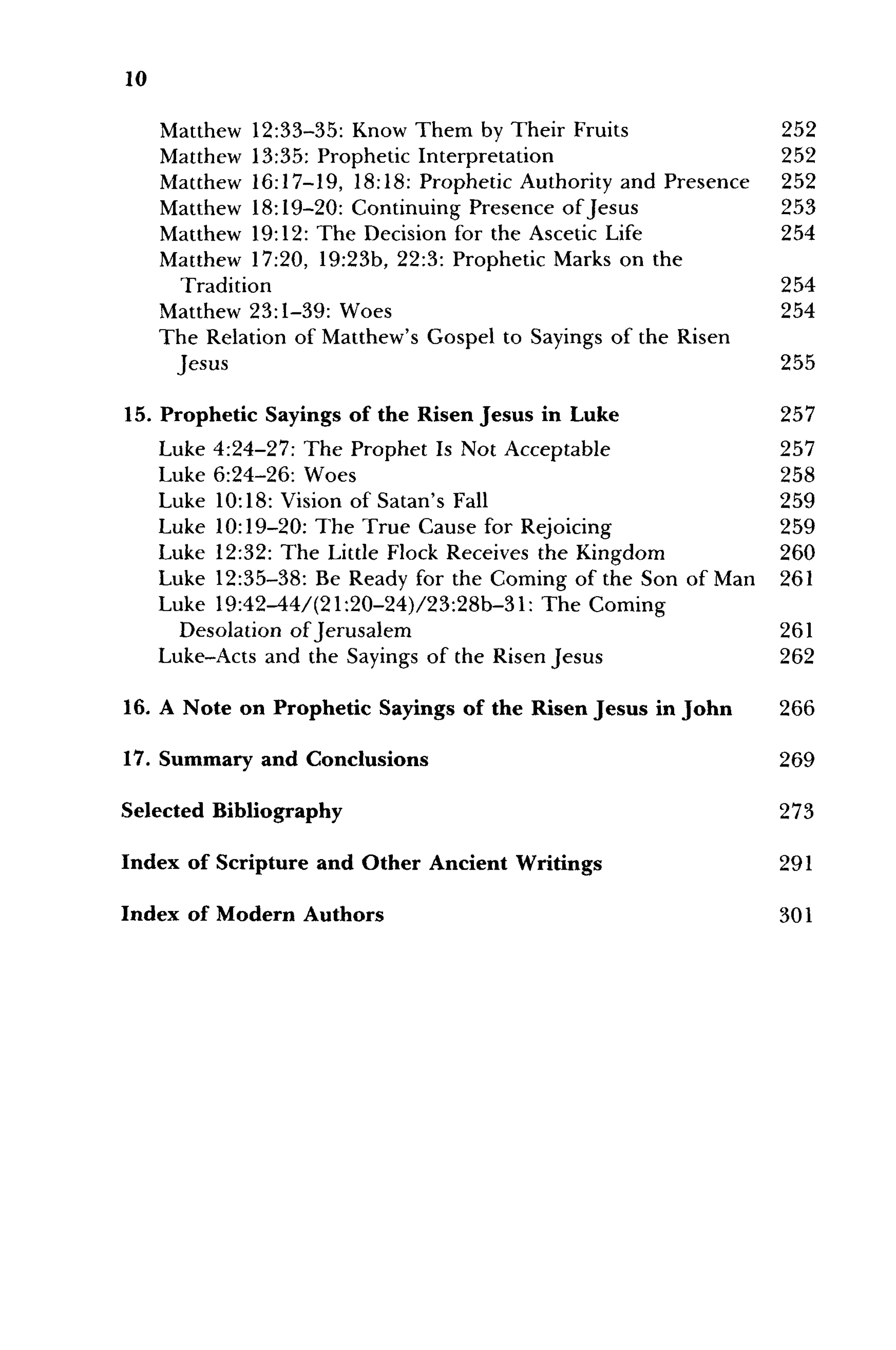 10

Matthew 12:33–35: Know Them by Their Fruits 252
Matthew 13:35: Prophetic Interpretation 252
Matthew 16:17–19, 18:18: Prophetic Authority and Presence 252
Matthew 18:19–20: Continuing Presence of Jesus 253
Matthew 19:12: The Decision for the Ascetic Life 254
Matthew 17:20, 19:23b, 22:3: Prophetic Marks on the Tradition 254
Matthew 23:1–39: Woes 254
The Relation of Matthew's Gospel to Sayings of the Risen Jesus 255

15. Prophetic Sayings of the Risen Jesus in Luke 257
Luke 4:24–27: The Prophet Is Not Acceptable 257
Luke 6:24–26: Woes 258
Luke 10:18: Vision of Satan's Fall 259
Luke 10:19–20: The True Cause for Rejoicing 259
Luke 12:32: The Little Flock Receives the Kingdom 260
Luke 12:35–38: Be Ready for the Coming of the Son of Man 261
Luke 19:42–44/(21:20–24)/23:28b–31: The Coming Desolation of Jerusalem 261
Luke–Acts and the Sayings of the Risen Jesus 262

16. A Note on Prophetic Sayings of the Risen Jesus in John 266

17. Summary and Conclusions 269

Selected Bibliography 273

Index of Scripture and Other Ancient Writings 291

Index of Modern Authors 301